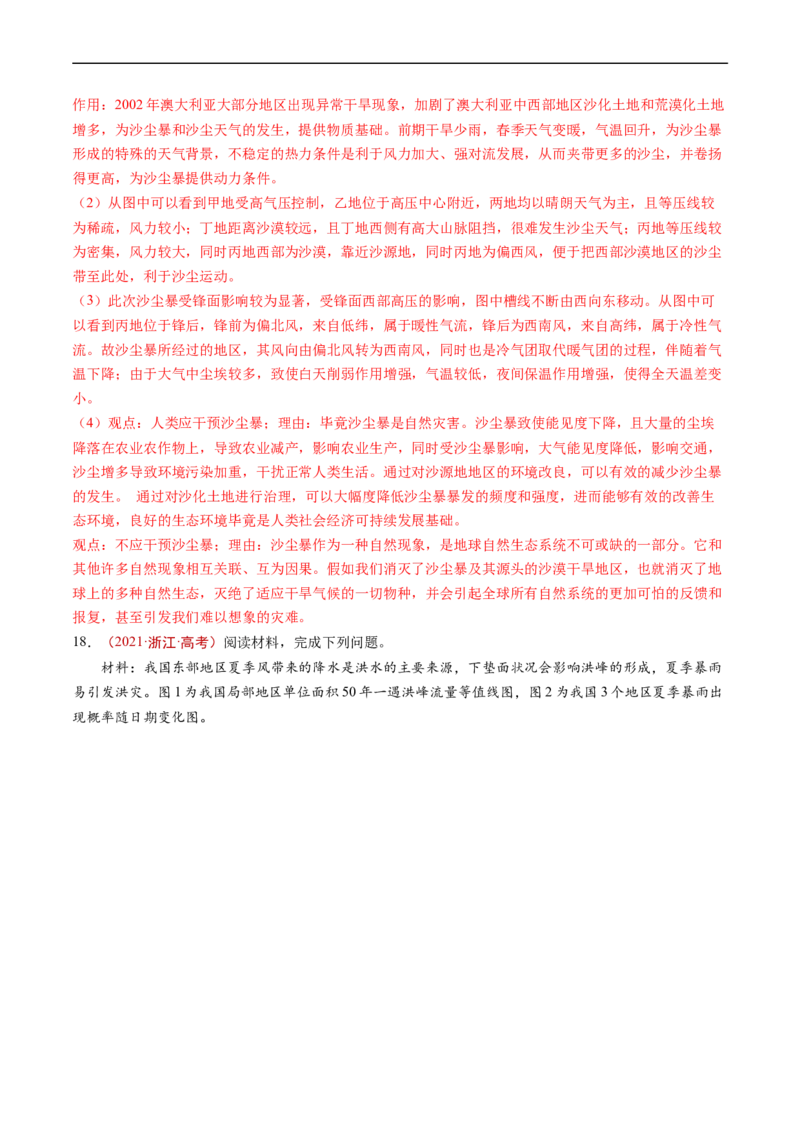 作用：2002年澳大利亚大部分地区出现异常干旱现象，加剧了澳大利亚中西部地区沙化土地和荒漠化土地增多，为沙尘暴和沙尘天气的发生，提供物质基础。前期干旱少雨，春季天气变暖，气温回升，为沙尘暴形成的特殊的天气背景，不稳定的热力条件是利于风力加大、强对流发展，从而夹带更多的沙尘，并卷扬得更高，为沙尘暴提供动力条件。

（2）从图中可以看到甲地受高气压控制，乙地位于高压中心附近，两地均以晴朗天气为主，且等压线较为稀疏，风力较小；丁地距离沙漠较远，且丁地西侧有高大山脉阻挡，很难发生沙尘天气；丙地等压线较为密集，风力较大，同时丙地西部为沙漠，靠近沙源地，同时丙地为偏西风，便于把西部沙漠地区的沙尘带至此处，利于沙尘运动。

（3）此次沙尘暴受锋面影响较为显著，受锋面西部高压的影响，图中槽线不断由西向东移动。从图中可以看到丙地位于锋后，锋前为偏北风，来自低纬，属于暖性气流，锋后为西南风，来自高纬，属于冷性气流。故沙尘暴所经过的地区，其风向由偏北风转为西南风，同时也是冷气团取代暖气团的过程，伴随着气温下降；由于大气中尘埃较多，致使白天削弱作用增强，气温较低，夜间保温作用增强，使得全天温差变小。

（4）观点：人类应干预沙尘暴；理由：毕竟沙尘暴是自然灾害。沙尘暴致使能见度下降，且大量的尘埃降落在农业农作物上，导致农业减产，影响农业生产，同时受沙尘暴影响，大气能见度降低，影响交通，沙尘增多导致环境污染加重，干扰正常人类生活。通过对沙源地地区的环境改良，可以有效的减少沙尘暴的发生。 通过对沙化土地进行治理，可以大幅度降低沙尘暴暴发的频度和强度，进而能够有效的改善生态环境，良好的生态环境毕竟是人类社会经济可持续发展基础。

观点：不应干预沙尘暴；理由：沙尘暴作为一种自然现象，是地球自然生态系统不可或缺的一部分。它和其他许多自然现象相互关联、互为因果。假如我们消灭了沙尘暴及其源头的沙漠干旱地区，也就消灭了地球上的多种自然生态，灭绝了适应干旱气候的一切物种，并会引起全球所有自然系统的更加可怕的反馈和报复，甚至引发我们难以想象的灾难。

18．（2021·浙江·高考）阅读材料，完成下列问题。

材料：我国东部地区夏季风带来的降水是洪水的主要来源，下垫面状况会影响洪峰的形成，夏季暴雨易引发洪灾。图1为我国局部地区单位面积50年一遇洪峰流量等值线图，图2为我国3个地区夏季暴雨出现概率随日期变化图。